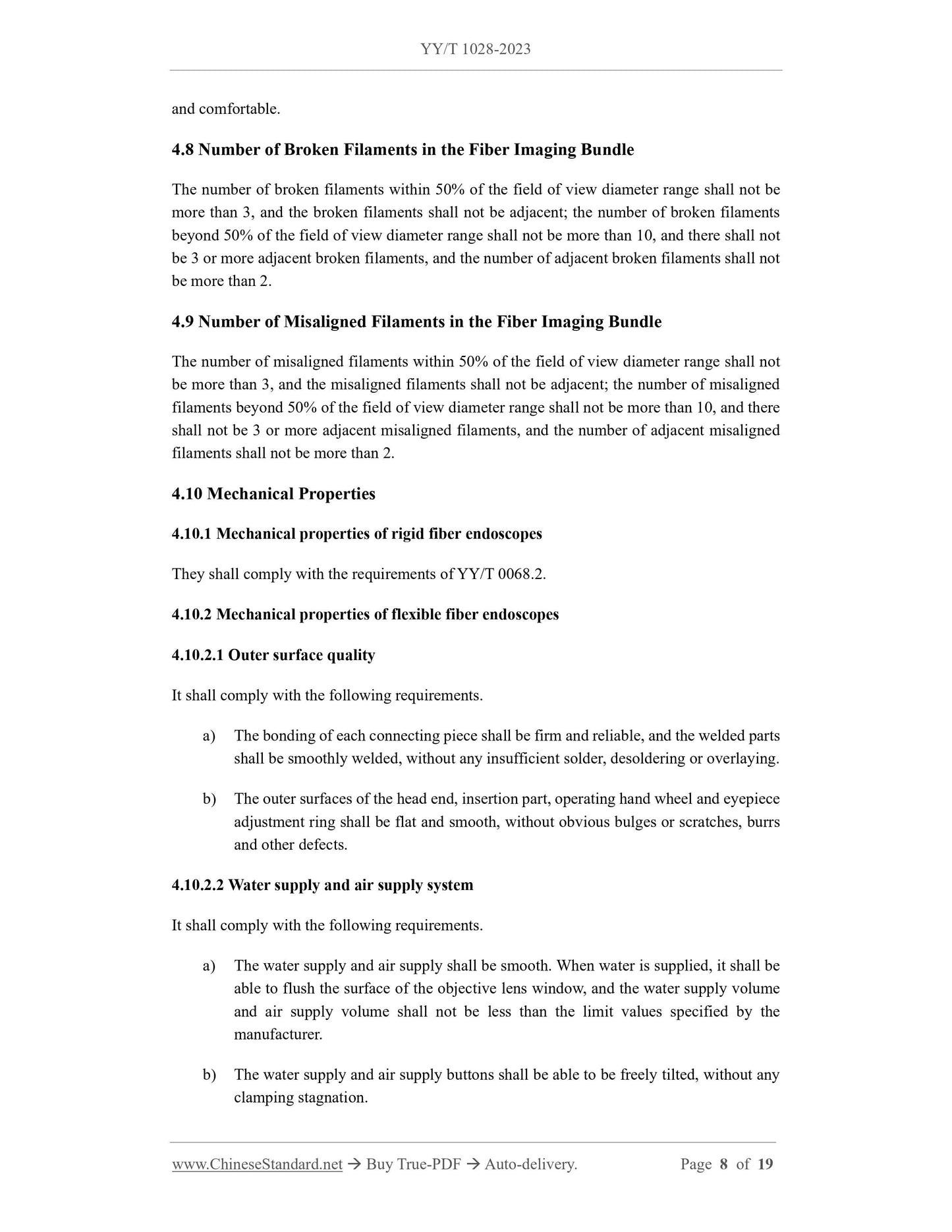 YY/T 1028-2023

and comfortable.

4.8 Number of Broken Filaments in the Fiber Imaging Bundle

The number of broken filaments within 50% of the field of view diameter range shall not be more than 3, and the broken filaments shall not be adjacent; the number of broken filaments beyond 50% of the field of view diameter range shall not be more than 10, and there shall not be 3 or more adjacent broken filaments, and the number of adjacent broken filaments shall not be more than 2.

4.9 Number of Misaligned Filaments in the Fiber Imaging Bundle

The number of misaligned filaments within 50% of the field of view diameter range shall not be more than 3, and the misaligned filaments shall not be adjacent; the number of misaligned filaments beyond 50% of the field of view diameter range shall not be more than 10, and there shall not be 3 or more adjacent misaligned filaments, and the number of adjacent misaligned filaments shall not be more than 2.

4.10 Mechanical Properties

4.10.1 Mechanical properties of rigid fiber endoscopes

They shall comply with the requirements of YY/T 0068.2.

4.10.2 Mechanical properties of flexible fiber endoscopes

4.10.2.1 Outer surface quality

It shall comply with the following requirements.

a) The bonding of each connecting piece shall be firm and reliable, and the welded parts shall be smoothly welded, without any insufficient solder, desoldering or overlaying.

b) The outer surfaces of the head end, insertion part, operating hand wheel and eyepiece adjustment ring shall be flat and smooth, without obvious bulges or scratches, burrs and other defects.

4.10.2.2 Water supply and air supply system

It shall comply with the following requirements.

a) The water supply and air supply shall be smooth. When water is supplied, it shall be able to flush the surface of the objective lens window, and the water supply volume and air supply volume shall not be less than the limit values specified by the manufacturer.

b) The water supply and air supply buttons shall be able to be freely tilted, without any clamping stagnation.

www.ChineseStandard.net → Buy True-PDF → Auto-delivery. Page 8 of 19